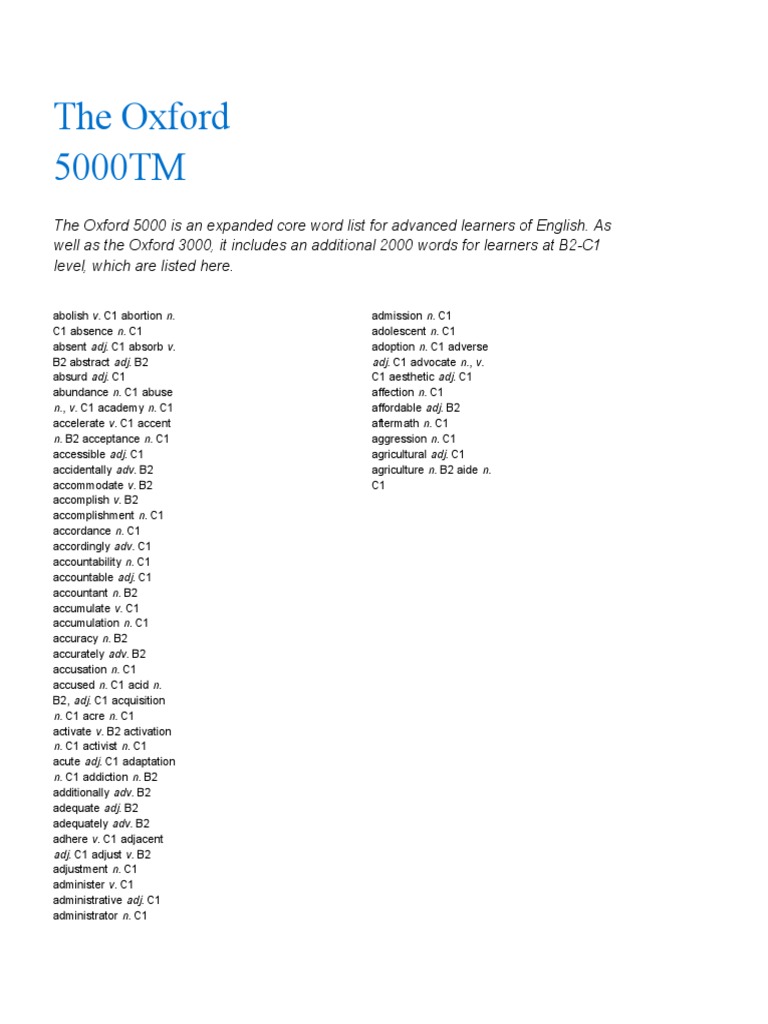 The Oxford
5000TM

The Oxford 5000 is an expanded core word list for advanced learners of English. As well as the Oxford 3000, it includes an additional 2000 words for learners at B2-C1 level, which are listed here.

abolish v. C1 abortion n. C1 absence n. C1
absent adj. C1 absorb v. B2 abstract adj. B2
absurd adj. C1
abundance n. C1 abuse n., v. C1 academy n. C1
accelerate v. C1 accent n. B2 acceptance n. C1
accessible adj. C1
accidentally adv. B2
accommodate v. B2
accomplish v. B2
accomplishment n. C1
accordance n. C1
accordingly adv. C1
accountability n. C1
accountable adj. C1
accountant n. B2
accumulate v. C1
accumulation n. C1
accuracy n. B2
accurately adv. B2
accusation n. C1
accused n. C1 acid n. B2, adj. C1 acquisition n. C1 acre n. C1
activate v. B2 activation n. C1 activist n. C1
acute adj. C1 adaptation n. C1 addiction n. B2
additionally adv. B2
adequate adj. B2
adequately adv. B2
adhere v. C1 adjacent adj. C1 adjust v. B2
adjustment n. C1
administer v. C1
administrative adj. C1
administrator n. C1

admission n. C1
adolescent n. C1
adoption n. C1 adverse adj. C1 advocate n., v. C1 aesthetic adj. C1
affection n. C1
affordable adj. B2
aftermath n. C1
aggression n. C1
agricultural adj. C1
agriculture n. B2 aide n. C1